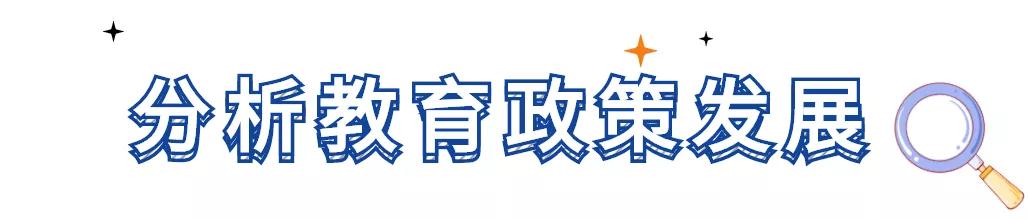 分析教育政策发展